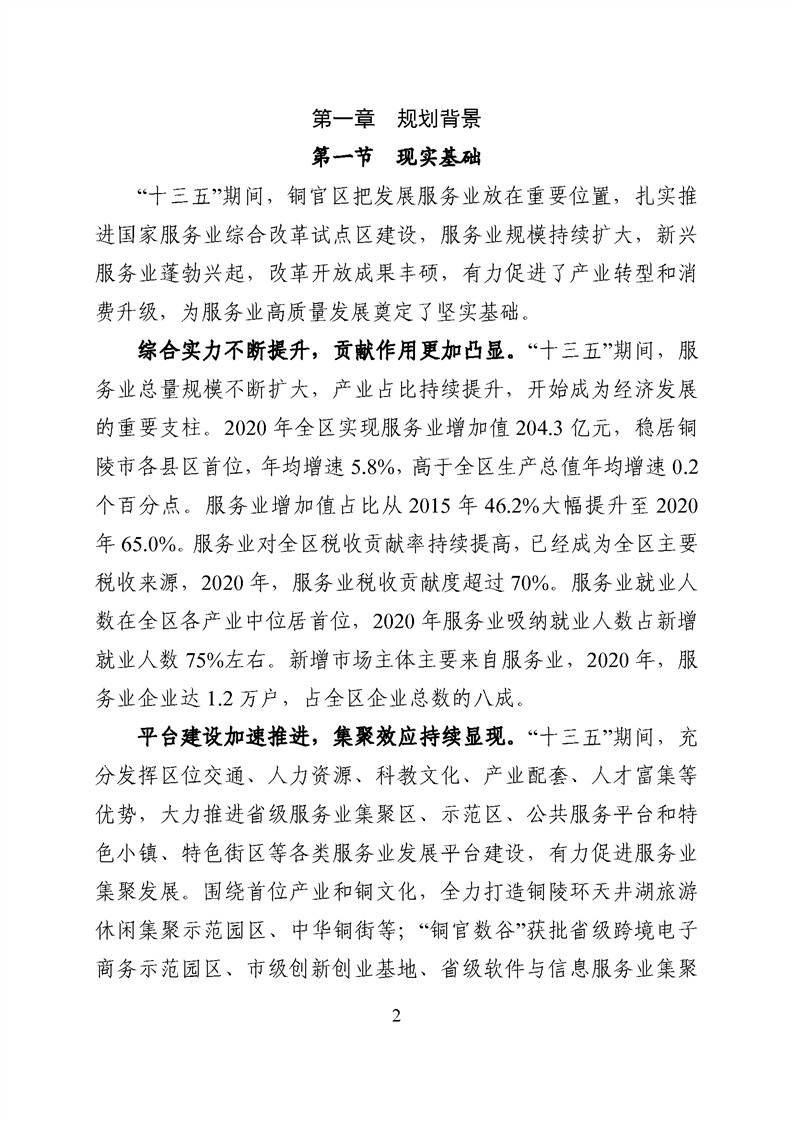 第一章 规划背景

第一节 现实基础

“十三五”期间，铜官区把发展服务业放在重要位置，扎实推进国家服务业综合改革试点区建设，服务业规模持续扩大，新兴服务业蓬勃兴起，改革开放成果丰硕，有力促进了产业转型和消费升级，为服务业高质量发展奠定了坚实基础。

综合实力不断提升，贡献作用更加凸显。“十三五”期间，服务业总量规模不断扩大，产业占比持续提升，开始成为经济发展的重要支柱。2020年全区实现服务业增加值204.3亿元，稳居铜陵市各县区首位，年均增速5.8%，高于全区生产总值年均增速0.2个百分点。服务业增加值占比从2015年46.2%大幅提升至2020年65.0%。服务业对全区税收贡献率持续提高，已经成为全区主要税收来源，2020年，服务业税收贡献度超过70%。服务业就业人数在全区各产业中位居首位，2020年服务业吸纳就业人数占新增就业人数75%左右。新增市场主体主要来自服务业，2020年，服务业企业达1.2万户，占全区企业总数的八成。

平台建设加速推进，集聚效应持续显现。“十三五”期间，充分发挥区位交通、人力资源、科教文化、产业配套、人才富集等优势，大力推进省级服务业集聚区、示范区、公共服务平台和特色小镇、特色街区等各类服务业发展平台建设，有力促进服务业集聚发展。围绕首位产业和铜文化，全力打造铜陵环天井湖旅游休闲集聚示范园区、中华铜街等；“铜官数谷”获批省级跨境电子商务示范园区、市级创新创业基地、省级软件与信息服务业集聚

2